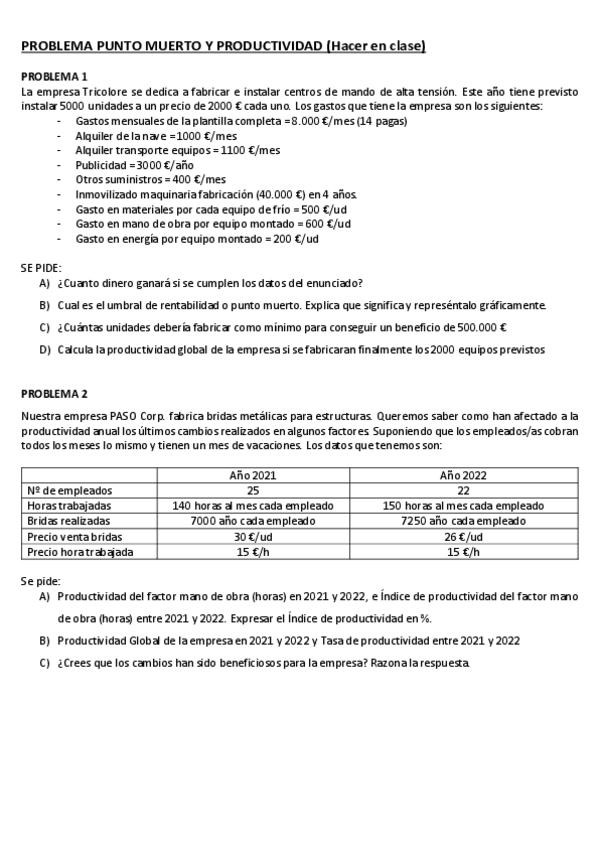 PROBLEMA PUNTO MUERTO Y PRODUCTIVIDAD (Hacer en clase)

PROBLEMA 1
La empresa Tricolore se dedica a fabricar e instalar centros de mando de alta tensión. Este año tiene previsto instalar 5000 unidades a un precio de 2000 € cada uno. Los gastos que tiene la empresa son los siguientes:
- Gastos mensuales de la plantilla completa = 8.000 €/mes (14 pagas)
- Alquiler de la nave = 1000 €/mes
- Alquiler transporte equipos = 1100 €/mes
- Publicidad = 3000 €/año
- Otros suministros = 400 €/mes
- Inmovilizado maquinaria fabricación (40.000 €) en 4 años.
- Gasto en materiales por cada equipo de frío = 500 €/ud
- Gasto en mano de obra por equipo montado = 600 €/ud
- Gasto en energía por equipo montado = 200 €/ud

SE PIDE:
A) ¿Cuanto dinero ganará si se cumplen los datos del enunciado?
B) Cual es el umbral de rentabilidad o punto muerto. Explica que significa y represéntalo gráficamente.
C) ¿Cuántas unidades debería fabricar como mínimo para conseguir un beneficio de 500.000 €
D) Calcula la productividad global de la empresa si se fabricaran finalmente los 2000 equipos previstos

PROBLEMA 2
Nuestra empresa PASO Corp. fabrica bridas metálicas para estructuras. Queremos saber como han afectado a la productividad anual los últimos cambios realizados en algunos factores. Suponiendo que los empleados/as cobran todos los meses lo mismo y tienen un mes de vacaciones. Los datos que tenemos son:

| | Año 2021 | Año 2022 |
|---|---|---|
| Nº de empleados | 25 | 22 |
| Horas trabajadas | 140 horas al mes cada empleado | 150 horas al mes cada empleado |
| Bridas realizadas | 7000 año cada empleado | 7250 año cada empleado |
| Precio venta bridas | 30 €/ud | 26 €/ud |
| Precio hora trabajada | 15 €/h | 15 €/h |

Se pide:
A) Productividad del factor mano de obra (horas) en 2021 y 2022, e Índice de productividad del factor mano de obra (horas) entre 2021 y 2022. Expresar el Índice de productividad en %.
B) Productividad Global de la empresa en 2021 y 2022 y Tasa de productividad entre 2021 y 2022
C) ¿Crees que los cambios han sido beneficiosos para la empresa? Razona la respuesta.